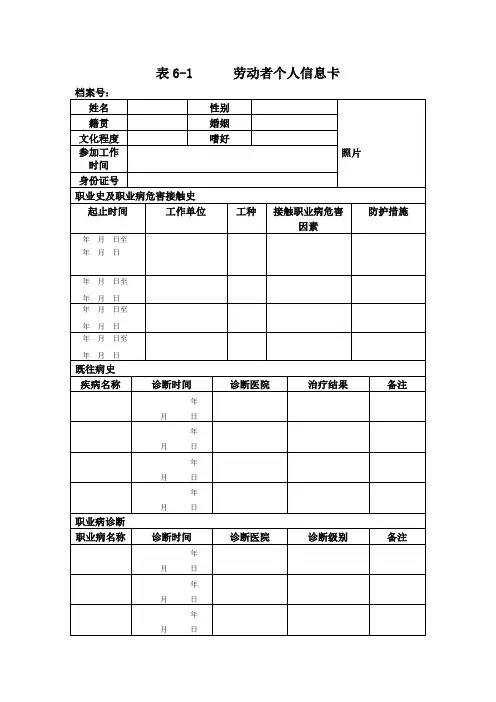 表 6-1　　劳动者个人信息卡

档案号：

| 姓名 | | 性别 | | 照片 |
|---|---|---|---|---|
| 籍贯 | | 婚姻 | | |
| 文化程度 | | 嗜好 | | |
| 参加工作时间 | | | | |
| 身份证号 | | | | |

职业史及职业病危害接触史

| 起止时间 | 工作单位 | 工种 | 接触职业病危害因素 | 防护措施 |
|---|---|---|---|---|
| 年 月 日至 年 月 日 | | | | |
| 年 月 日至 年 月 日 | | | | |
| 年 月 日至 年 月 日 | | | | |
| 年 月 日至 年 月 日 | | | | |

既往病史

| 疾病名称 | 诊断时间 | 诊断医院 | 治疗结果 | 备注 |
|---|---|---|---|---|
| | 年 月 日 | | | |
| | 年 月 日 | | | |
| | 年 月 日 | | | |
| | 年 月 日 | | | |

职业病诊断

| 职业病名称 | 诊断时间 | 诊断医院 | 诊断级别 | 备注 |
|---|---|---|---|---|
| | 年 月 日 | | | |
| | 年 月 日 | | | |
| | 年 月 日 | | | |